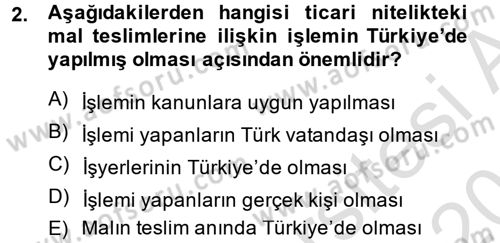 2. Aşağıdakilerden hangisi ticari nitelikteki mal teslimlerine ilişkin işlemin Türkiye'de yapılmış olması açısından önemlidir?

A) İşlemin kanunlara uygun yapılması
B) İşlemi yapanların Türk vatandaşı olması
C) İşyerlerinin Türkiye'de olması
D) İşlemi yapanların gerçek kişi olması
E) Malın teslim anında Türkiye'de olması

www.aofsoru.com